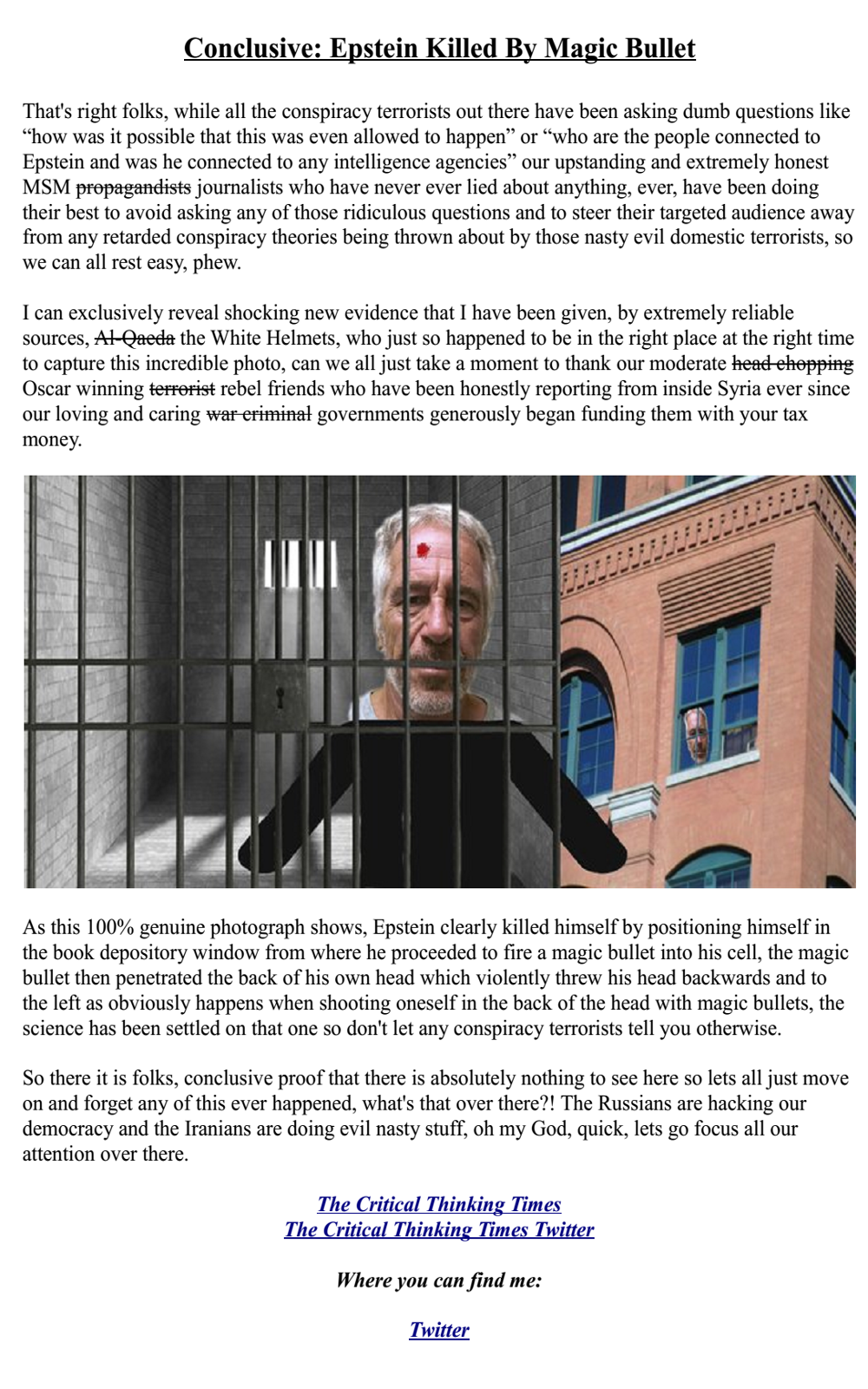 Conclusive: Epstein Killed By Magic Bullet

That's right folks, while all the conspiracy terrorists out there have been asking dumb questions like "how was it possible that this was even allowed to happen" or "who are the people connected to Epstein and was he connected to any intelligence agencies" our upstanding and extremely honest MSM propagandists journalists who have never ever lied about anything, ever, have been doing their best to avoid asking any of those ridiculous questions and to steer their targeted audience away from any retarded conspiracy theories being thrown about by those nasty evil domestic terrorists, so we can all rest easy, phew.

I can exclusively reveal shocking new evidence that I have been given, by extremely reliable sources, Al-Qaeda the White Helmets, who just so happened to be in the right place at the right time to capture this incredible photo, can we all just take a moment to thank our moderate head chopping Oscar winning terrorist rebel friends who have been honestly reporting from inside Syria ever since our loving and caring war criminal governments generously began funding them with your tax money.

As this 100% genuine photograph shows, Epstein clearly killed himself by positioning himself in the book depository window from where he proceeded to fire a magic bullet into his cell, the magic bullet then penetrated the back of his own head which violently threw his head backwards and to the left as obviously happens when shooting oneself in the back of the head with magic bullets, the science has been settled on that one so don't let any conspiracy terrorists tell you otherwise.

So there it is folks, conclusive proof that there is absolutely nothing to see here so lets all just move on and forget any of this ever happened, what's that over there?! The Russians are hacking our democracy and the Iranians are doing evil nasty stuff, oh my God, quick, lets go focus all our attention over there.

The Critical Thinking Times
The Critical Thinking Times Twitter

Where you can find me:

Twitter